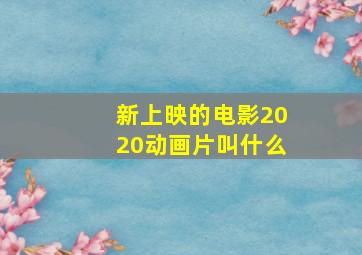 新上映的电影2020动画片叫什么